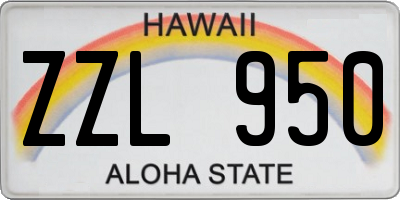 HAWAII
ZZL 950
ALOHA STATE